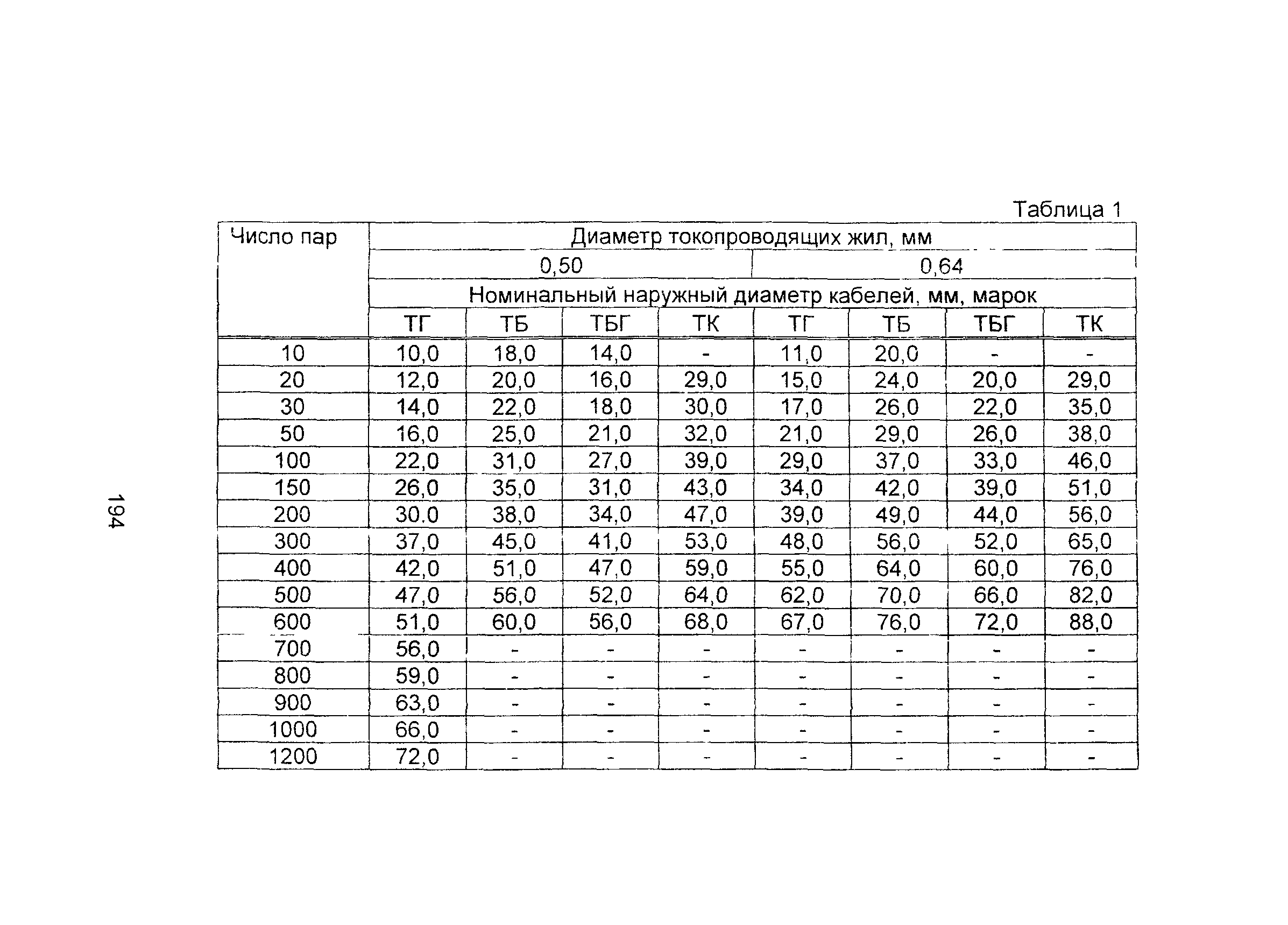 194

Таблица 1

| Число пар | Диаметр токопроводящих жил, мм | | | | | | | |
|---|---|---|---|---|---|---|---|---|
| | 0,50 | | | | 0,64 | | | |
| | Номинальный наружный диаметр кабелей, мм, марок | | | | | | | |
| | ТГ | ТБ | ТБГ | ТК | ТГ | ТБ | ТБГ | ТК |
| 10 | 10,0 | 18,0 | 14,0 | - | 11,0 | 20,0 | - | - |
| 20 | 12,0 | 20,0 | 16,0 | 29,0 | 15,0 | 24,0 | 20,0 | 29,0 |
| 30 | 14,0 | 22,0 | 18,0 | 30,0 | 17,0 | 26,0 | 22,0 | 35,0 |
| 50 | 16,0 | 25,0 | 21,0 | 32,0 | 21,0 | 29,0 | 26,0 | 38,0 |
| 100 | 22,0 | 31,0 | 27,0 | 39,0 | 29,0 | 37,0 | 33,0 | 46,0 |
| 150 | 26,0 | 35,0 | 31,0 | 43,0 | 34,0 | 42,0 | 39,0 | 51,0 |
| 200 | 30.0 | 38,0 | 34,0 | 47,0 | 39,0 | 49,0 | 44,0 | 56,0 |
| 300 | 37,0 | 45,0 | 41,0 | 53,0 | 48,0 | 56,0 | 52,0 | 65,0 |
| 400 | 42,0 | 51,0 | 47,0 | 59,0 | 55,0 | 64,0 | 60,0 | 76,0 |
| 500 | 47,0 | 56,0 | 52,0 | 64,0 | 62,0 | 70,0 | 66,0 | 82,0 |
| 600 | 51,0 | 60,0 | 56,0 | 68,0 | 67,0 | 76,0 | 72,0 | 88,0 |
| 700 | 56,0 | - | - | - | - | - | - | - |
| 800 | 59,0 | - | - | - | - | - | - | - |
| 900 | 63,0 | - | - | - | - | - | - | - |
| 1000 | 66,0 | - | - | - | - | - | - | - |
| 1200 | 72,0 | - | - | - | - | - | - | - |